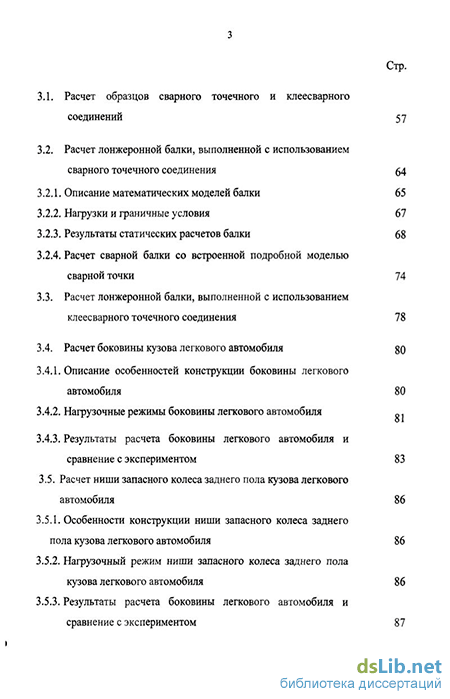 3

Стр.

3.1. Расчет образцов сварного точечного и клеесварного соединений 57

3.2. Расчет лонжеронной балки, выполненной с использованием сварного точечного соединения 64

3.2.1. Описание математических моделей балки 65

3.2.2. Нагрузки и граничные условия 67

3.2.3. Результаты статических расчетов балки 68

3.2.4. Расчет сварной балки со встроенной подробной моделью сварной точки 74

3.3. Расчет лонжеронной балки, выполненной с использованием клеесварного точечного соединения 78

3.4. Расчет боковины кузова легкового автомобиля 80

3.4.1. Описание особенностей конструкции боковины легкового автомобиля 80

3.4.2. Нагрузочные режимы боковины легкового автомобиля 81

3.4.3. Результаты расчета боковины легкового автомобиля и сравнение с экспериментом 83

3.5. Расчет ниши запасного колеса заднего пола кузова легкового автомобиля 86

3.5.1. Особенности конструкции ниши запасного колеса заднего пола кузова легкового автомобиля 86

3.5.2. Нагрузочный режим ниши запасного колеса заднего пола кузова легкового автомобиля 86

3.5.3. Результаты расчета боковины легкового автомобиля и сравнение с экспериментом 87

dsLib.net
библиотека диссертаций